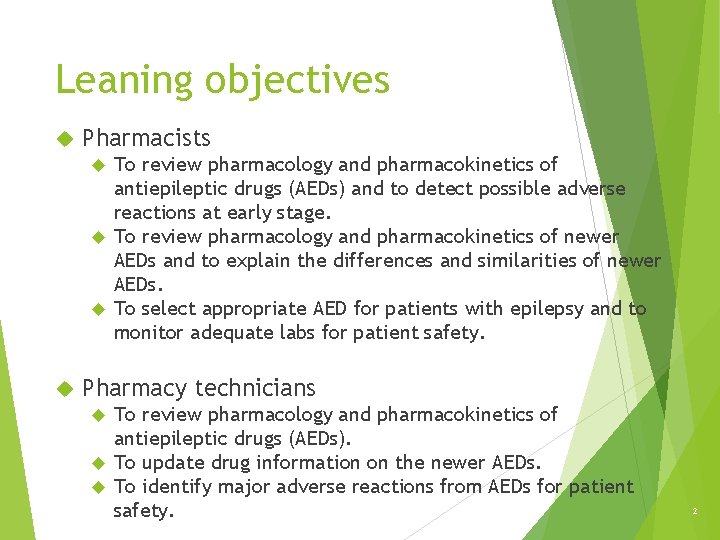 Leaning objectives

Pharmacists

To review pharmacology and pharmacokinetics of antiepileptic drugs (AEDs) and to detect possible adverse reactions at early stage.

To review pharmacology and pharmacokinetics of newer AEDs and to explain the differences and similarities of newer AEDs.

To select appropriate AED for patients with epilepsy and to monitor adequate labs for patient safety.

Pharmacy technicians

To review pharmacology and pharmacokinetics of antiepileptic drugs (AEDs).

To update drug information on the newer AEDs.

To identify major adverse reactions from AEDs for patient safety.

2